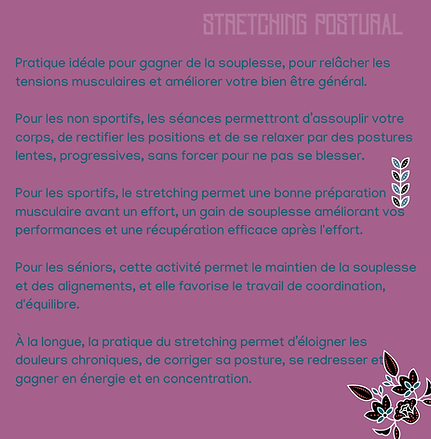 STRETCHING POSTURAL

Pratique idéale pour gagner de la souplesse, pour relâcher les tensions musculaires et améliorer votre bien être général.

Pour les non sportifs, les séances permettront d'assouplir votre corps, de rectifier les positions et de se relaxer par des postures lentes, progressives, sans forcer pour ne pas se blesser.

Pour les sportifs, le stretching permet une bonne préparation musculaire avant un effort, un gain de souplesse améliorant vos performances et une récupération efficace après l'effort.

Pour les séniors, cette activité permet le maintien de la souplesse et des alignements, et elle favorise le travail de coordination, d'équilibre.

À la longue, la pratique du stretching permet d'éloigner les douleurs chroniques, de corriger sa posture, se redresser et gagner en énergie et en concentration.